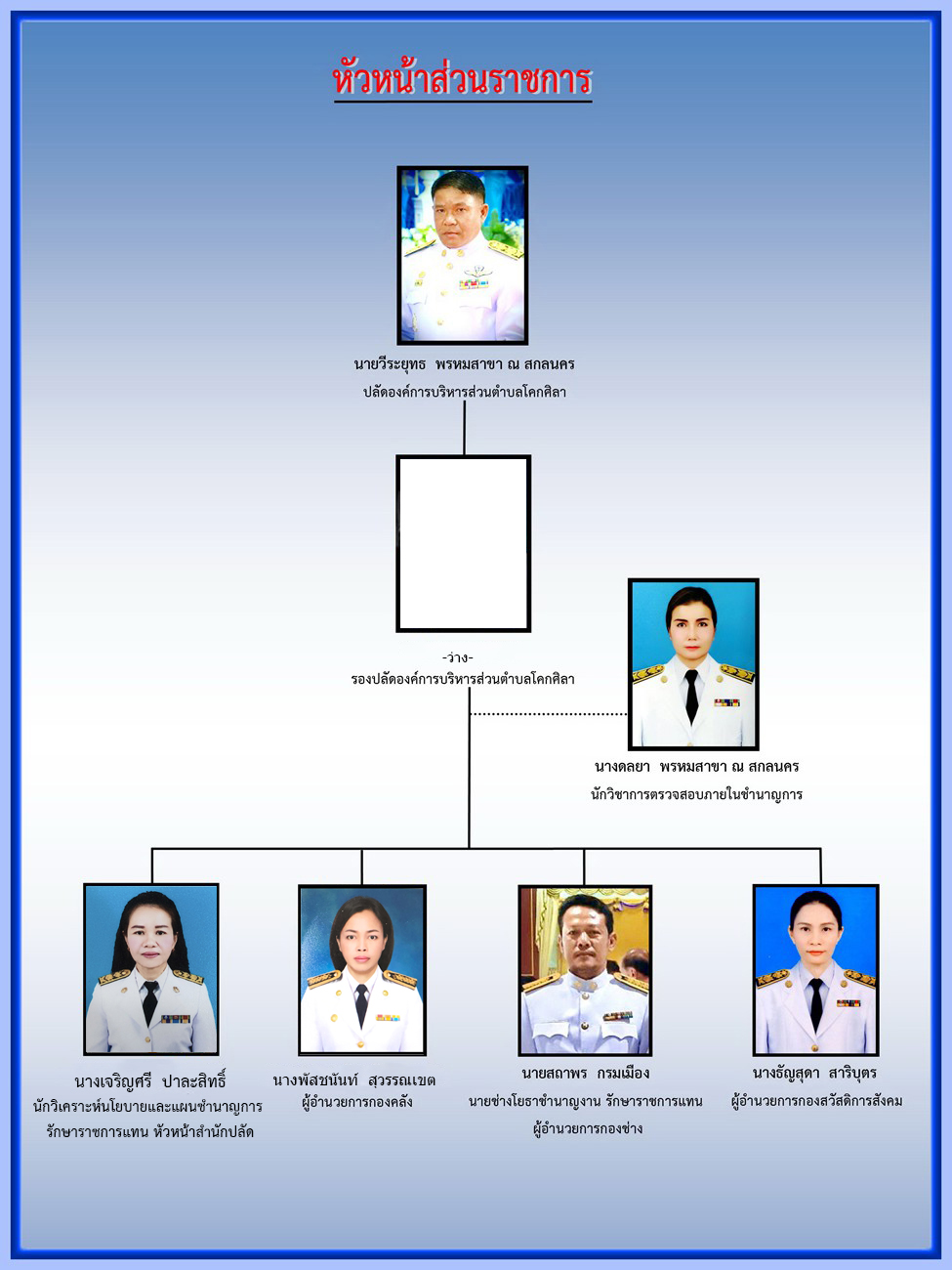 หัวหน้าส่วนราชการ

นายวีระยุทธ พรหมสาขา ณ สกลนคร
ปลัดองค์การบริหารส่วนตำบลโคกศิลา

-ว่าง-
รองปลัดองค์การบริหารส่วนตำบลโคกศิลา

นางดลยา พรหมสาขา ณ สกลนคร
นักวิชาการตรวจสอบภายในชำนาญการ

นางเจริญศรี ปาละสิทธิ์
นักวิเคราะห์นโยบายและแผนชำนาญการ
รักษาราชการแทน หัวหน้าสำนักปลัด

นางพัสชนันท์ สุวรรณเขต
ผู้อำนวยการกองคลัง

นายสถาพร กรมเมือง
นายช่างโยธาชำนาญงาน รักษาราชการแทน
ผู้อำนวยการกองช่าง

นางธัญสุดา สาริบุตร
ผู้อำนวยการกองสวัสดิการสังคม